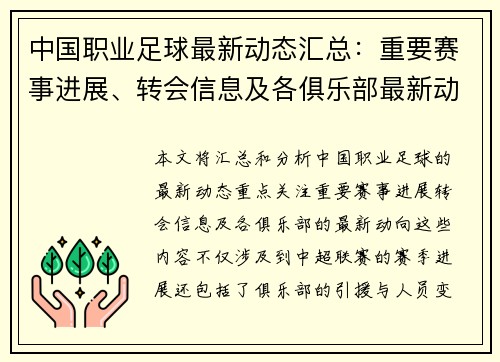 中国职业足球最新动态汇总：重要赛事进展、转会信息及各俱乐部最新动

本文将汇总和分析中国职业足球的最新动态重点关注重要赛事进展转会信息及各俱乐部的最新动向这些内容不仅涉及到中超联赛的赛季进展还包括了俱乐部的引援与人员变